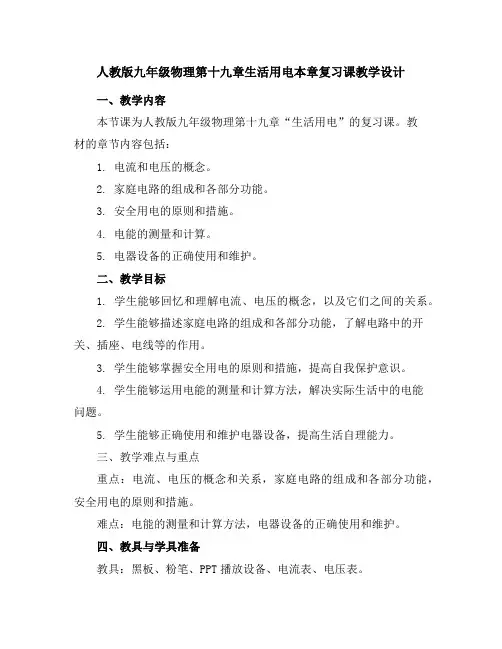 人教版九年级物理第十九章生活用电本章复习课教学设计

一、教学内容

本节课为人教版九年级物理第十九章“生活用电”的复习课。教材的章节内容包括：

1. 电流和电压的概念。

2. 家庭电路的组成和各部分功能。

3. 安全用电的原则和措施。

4. 电能的测量和计算。

5. 电器设备的正确使用和维护。

二、教学目标

1. 学生能够回忆和理解电流、电压的概念，以及它们之间的关系。

2. 学生能够描述家庭电路的组成和各部分功能，了解电路中的开关、插座、电线等的作用。

3. 学生能够掌握安全用电的原则和措施，提高自我保护意识。

4. 学生能够运用电能的测量和计算方法，解决实际生活中的电能问题。

5. 学生能够正确使用和维护电器设备，提高生活自理能力。

三、教学难点与重点

重点：电流、电压的概念和关系，家庭电路的组成和各部分功能，安全用电的原则和措施。

难点：电能的测量和计算方法，电器设备的正确使用和维护。

四、教具与学具准备

教具：黑板、粉笔、PPT 播放设备、电流表、电压表。